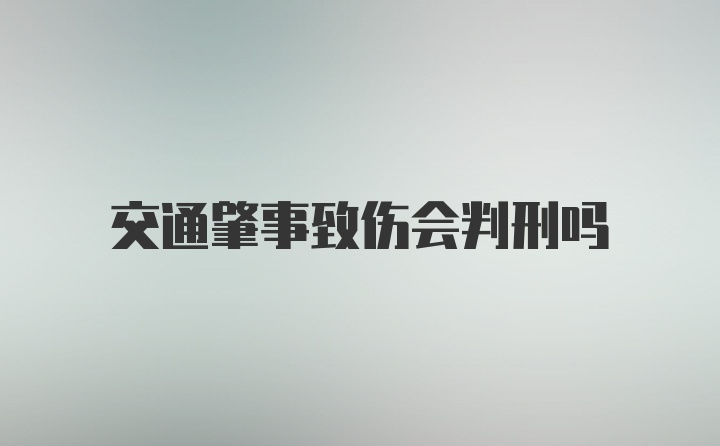 交通肇事致伤会判刑吗